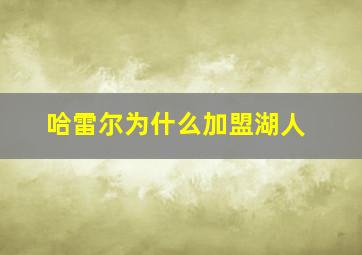 哈雷尔为什么加盟湖人